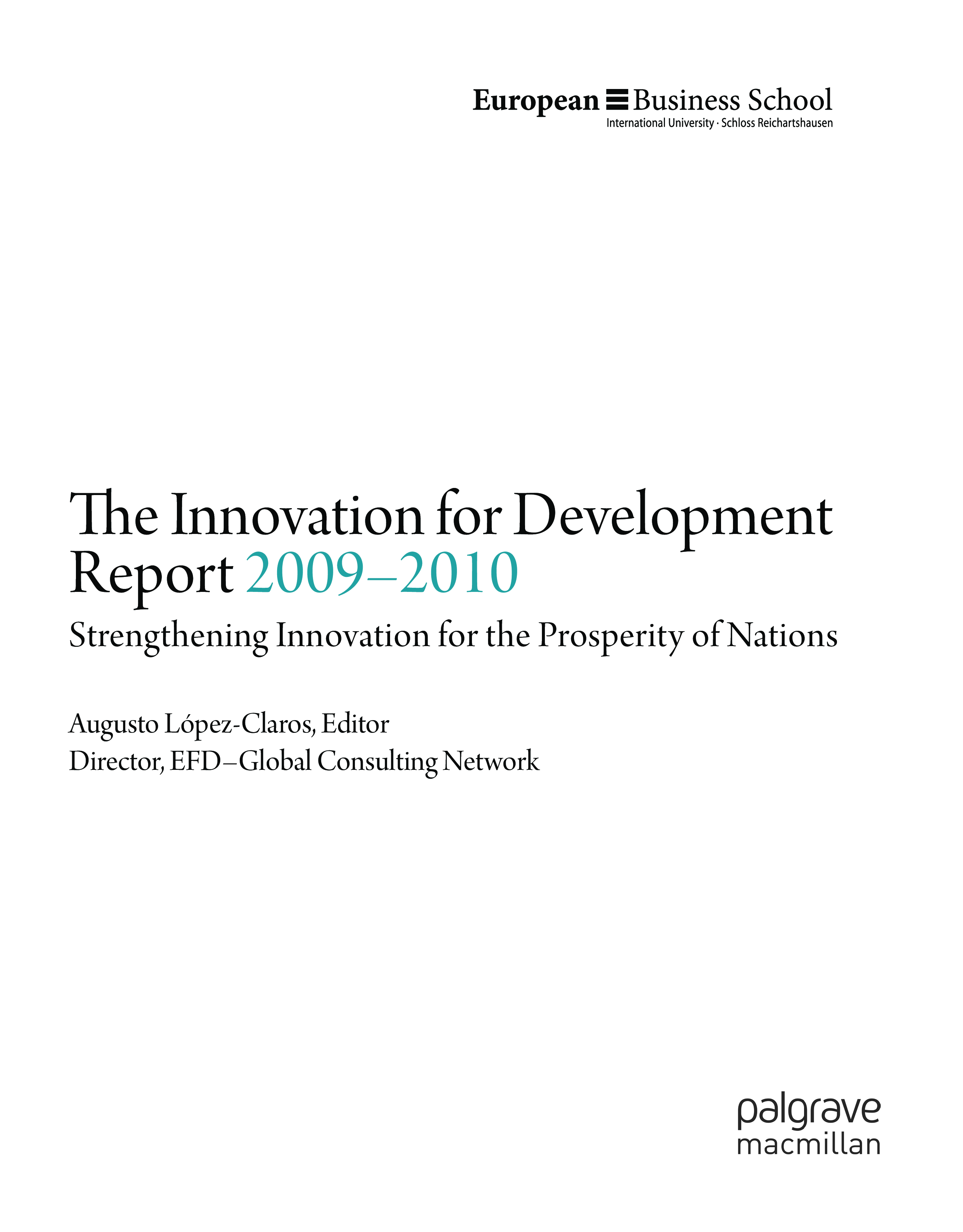 European Business School
International University · Schloss Reichartshausen

The Innovation for Development Report 2009–2010

Strengthening Innovation for the Prosperity of Nations

Augusto López-Claros, Editor
Director, EFD–Global Consulting Network

palgrave
macmillan